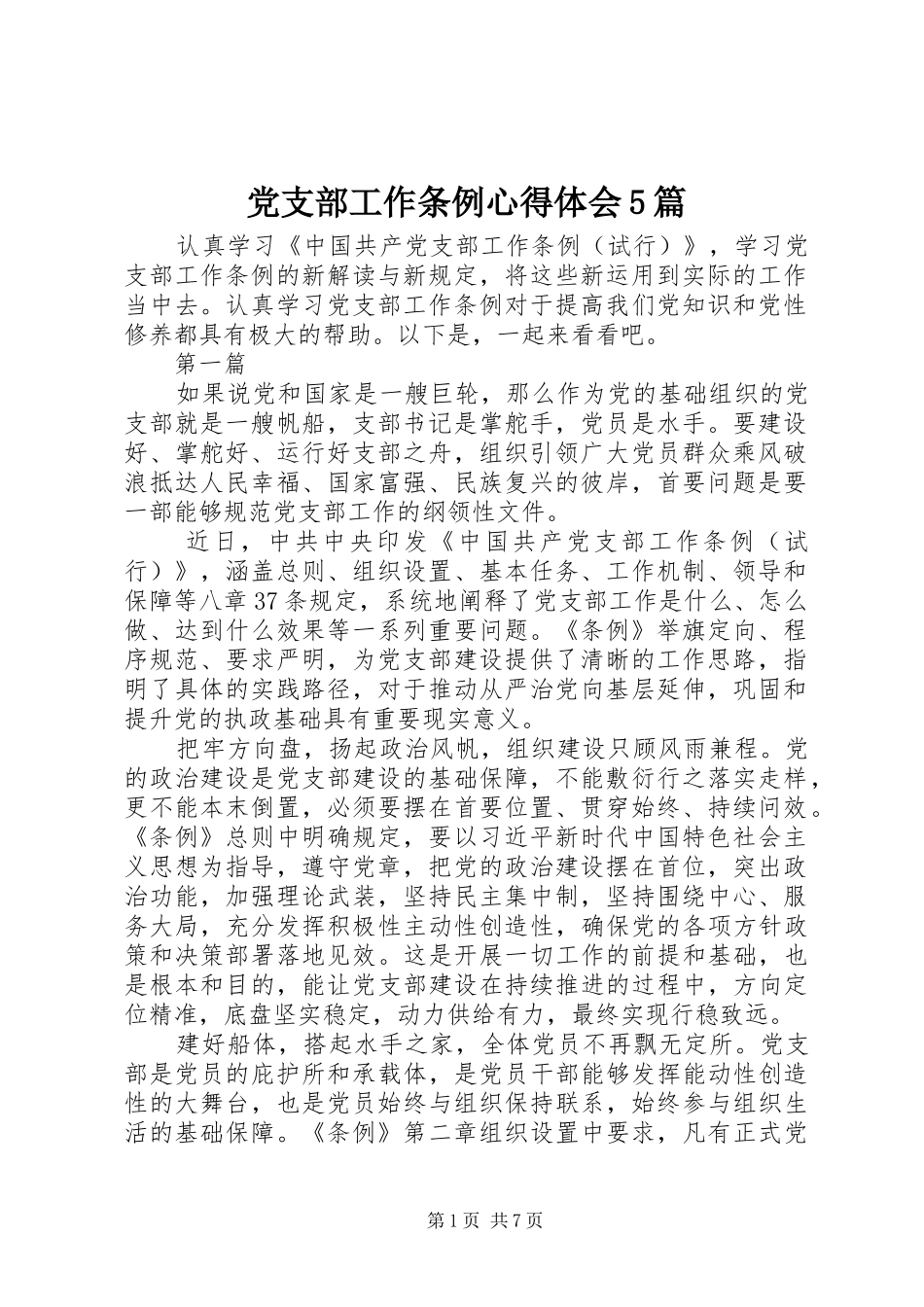 党支部工作条例心得体会5篇

认真学习《中国共产党支部工作条例（试行）》，学习党支部工作条例的新解读与新规定，将这些新运用到实际的工作当中去。认真学习党支部工作条例对于提高我们党知识和党性修养都具有极大的帮助。以下是，一起来看看吧。

第一篇

如果说党和国家是一艘巨轮，那么作为党的基础组织的党支部就是一艘帆船，支部书记是掌舵手，党员是水手。要建设好、掌舵好、运行好支部之舟，组织引领广大党员群众乘风破浪抵达人民幸福、国家富强、民族复兴的彼岸，首要问题是要一部能够规范党支部工作的纲领性文件。

近日，中共中央印发《中国共产党支部工作条例（试行）》，涵盖总则、组织设置、基本任务、工作机制、领导和保障等八章37条规定，系统地阐释了党支部工作是什么、怎么做、达到什么效果等一系列重要问题。《条例》举旗定向、程序规范、要求严明，为党支部建设提供了清晰的工作思路，指明了具体的实践路径，对于推动从严治党向基层延伸，巩固和提升党的执政基础具有重要现实意义。

把牢方向盘，扬起政治风帆，组织建设只顾风雨兼程。党的政治建设是党支部建设的基础保障，不能敷衍行之落实走样，更不能本末倒置，必须要摆在首要位置、贯穿始终、持续问效。《条例》总则中明确规定，要以习近平新时代中国特色社会主义思想为指导，遵守党章，把党的政治建设摆在首位，突出政治功能，加强理论武装，坚持民主集中制，坚持围绕中心、服务大局，充分发挥积极性主动性创造性，确保党的各项方针政策和决策部署落地见效。这是开展一切工作的前提和基础，也是根本和目的，能让党支部建设在持续推进的过程中，方向定位精准，底盘坚实稳定，动力供给有力，最终实现行稳致远。

建好船体，搭起水手之家，全体党员不再飘无定所。党支部是党员的庇护所和承载体，是党员干部能够发挥能动性创造性的大舞台，也是党员始终与组织保持联系，始终参与组织生活的基础保障。《条例》第二章组织设置中要求，凡有正式党

第1页 共7页